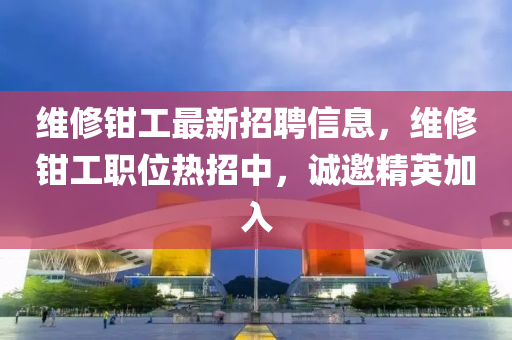 维修钳工最新招聘信息，维修钳工职位热招中，诚邀精英加入